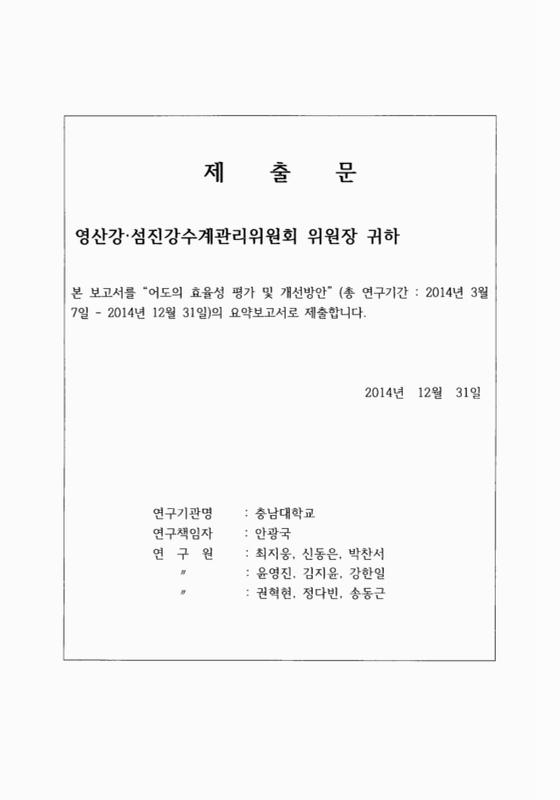 제 출 문

영산강·섬진강수계관리위원회 위원장 귀하

본 보고서를 "어도의 효율성 평가 및 개선방안" (총 연구기간 : 2014년 3월 7일 - 2014년 12월 31일)의 요약보고서로 제출합니다.

2014년 12월 31일

연구기관명 : 충남대학교
연구책임자 : 안광국
연 구 원 : 최지웅, 신동은, 박찬서
〃 : 윤영진, 김지윤, 강한일
〃 : 권혁현, 정다빈, 송동근